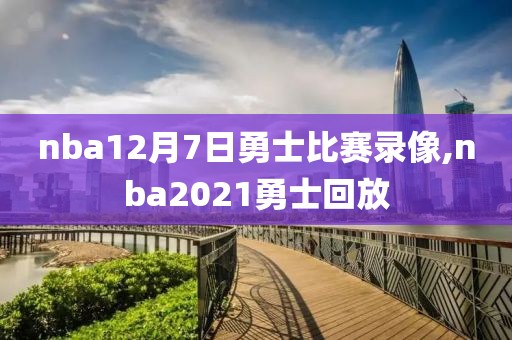 nba12月7日勇士比赛录像,nba2021勇士回放